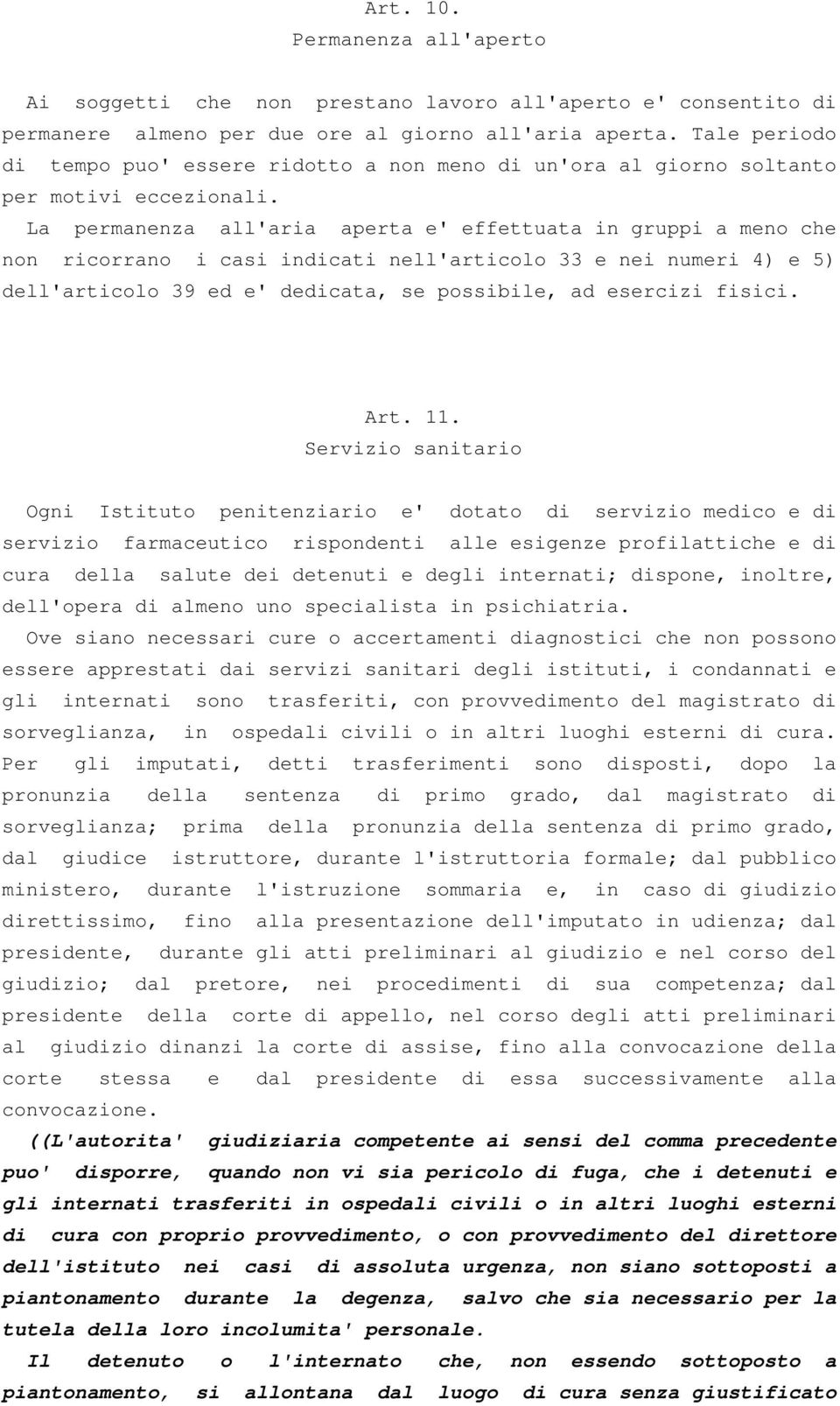 Art. 10.
Permanenza all'aperto

Ai soggetti che non prestano lavoro all'aperto e' consentito di permanere almeno per due ore al giorno all'aria aperta. Tale periodo di tempo puo' essere ridotto a non meno di un'ora al giorno soltanto per motivi eccezionali.

La permanenza all'aria aperta e' effettuata in gruppi a meno che non ricorrano i casi indicati nell'articolo 33 e nei numeri 4) e 5) dell'articolo 39 ed e' dedicata, se possibile, ad esercizi fisici.

Art. 11.
Servizio sanitario

Ogni Istituto penitenziario e' dotato di servizio medico e di servizio farmaceutico rispondenti alle esigenze profilattiche e di cura della salute dei detenuti e degli internati; dispone, inoltre, dell'opera di almeno uno specialista in psichiatria.

Ove siano necessari cure o accertamenti diagnostici che non possono essere apprestati dai servizi sanitari degli istituti, i condannati e gli internati sono trasferiti, con provvedimento del magistrato di sorveglianza, in ospedali civili o in altri luoghi esterni di cura. Per gli imputati, detti trasferimenti sono disposti, dopo la pronunzia della sentenza di primo grado, dal magistrato di sorveglianza; prima della pronunzia della sentenza di primo grado, dal giudice istruttore, durante l'istruttoria formale; dal pubblico ministero, durante l'istruzione sommaria e, in caso di giudizio direttissimo, fino alla presentazione dell'imputato in udienza; dal presidente, durante gli atti preliminari al giudizio e nel corso del giudizio; dal pretore, nei procedimenti di sua competenza; dal presidente della corte di appello, nel corso degli atti preliminari al giudizio dinanzi la corte di assise, fino alla convocazione della corte stessa e dal presidente di essa successivamente alla convocazione.

((L'autorita' giudiziaria competente ai sensi del comma precedente puo' disporre, quando non vi sia pericolo di fuga, che i detenuti e gli internati trasferiti in ospedali civili o in altri luoghi esterni di cura con proprio provvedimento, o con provvedimento del direttore dell'istituto nei casi di assoluta urgenza, non siano sottoposti a piantonamento durante la degenza, salvo che sia necessario per la tutela della loro incolumita' personale.

Il detenuto o l'internato che, non essendo sottoposto a piantonamento, si allontana dal luogo di cura senza giustificato